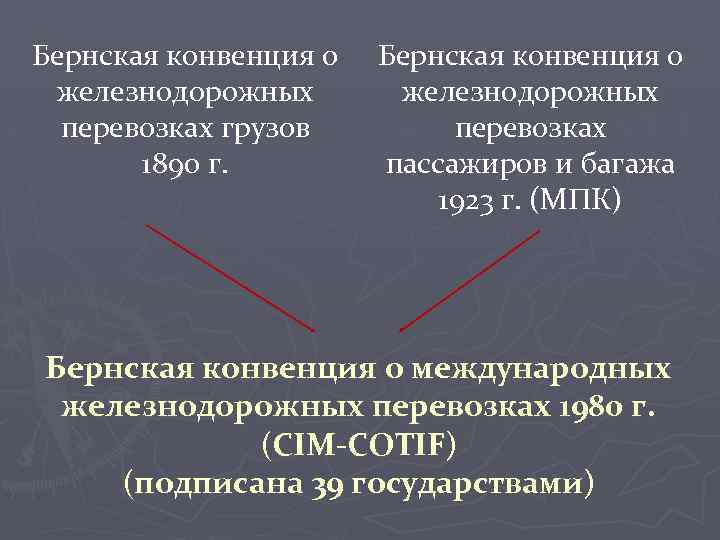 Бернская конвенция о железнодорожных перевозках грузов 1890 г.

Бернская конвенция о железнодорожных перевозках пассажиров и багажа 1923 г. (МПК)

Бернская конвенция о международных железнодорожных перевозках 1980 г. (CIM-COTIF) (подписана 39 государствами)